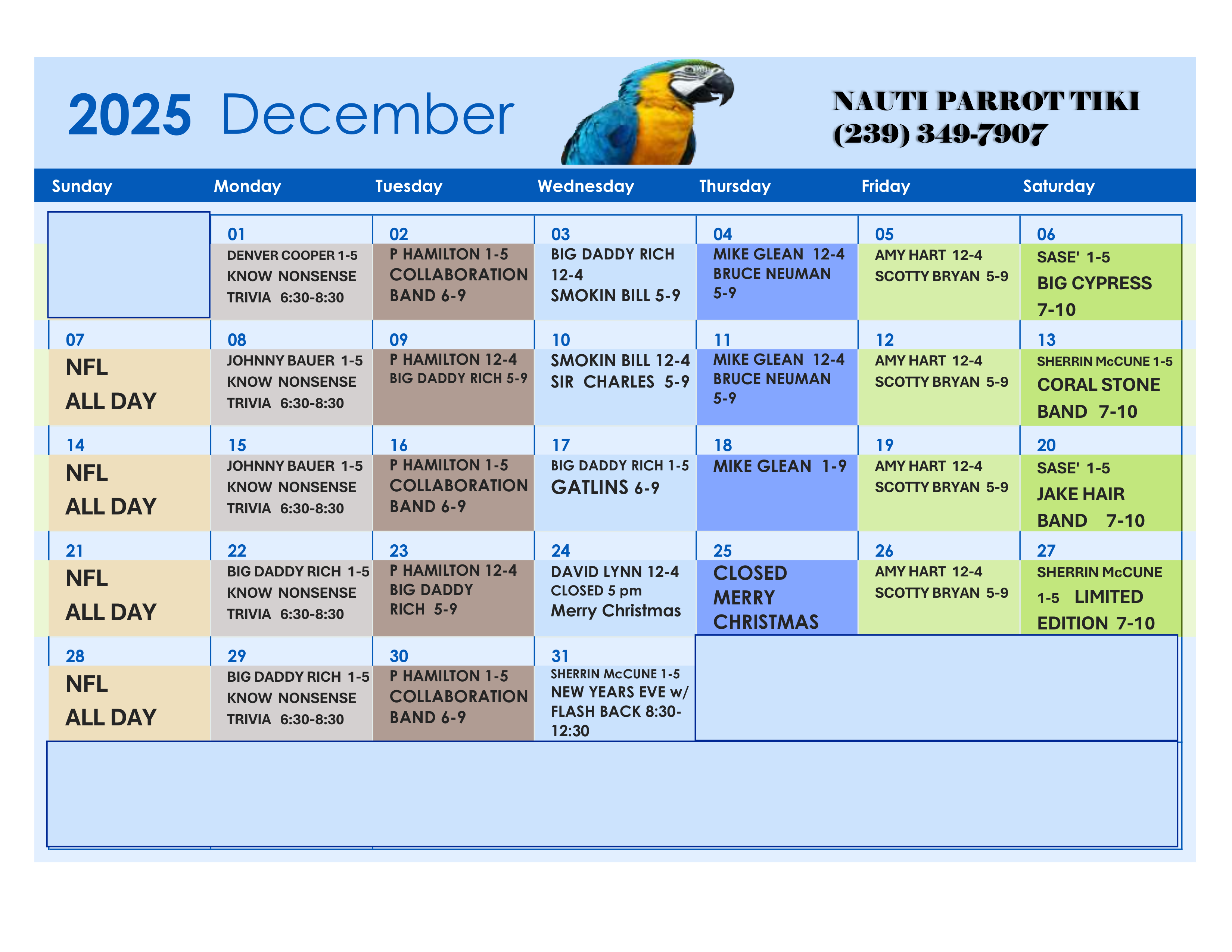 2025 December

NAUTI PARROT TIKI
(239) 349-7907

| Sunday | Monday | Tuesday | Wednesday | Thursday | Friday | Saturday |
|---|---|---|---|---|---|---|
| | 01 DENVER COOPER 1-5 KNOW NONSENSE TRIVIA 6:30-8:30 | 02 P HAMILTON 1-5 COLLABORATION BAND 6-9 | 03 BIG DADDY RICH 12-4 SMOKIN BILL 5-9 | 04 MIKE GLEAN 12-4 BRUCE NEUMAN 5-9 | 05 AMY HART 12-4 SCOTTY BRYAN 5-9 | 06 SASE' 1-5 BIG CYPRESS 7-10 |
| 07 NFL ALL DAY | 08 JOHNNY BAUER 1-5 KNOW NONSENSE TRIVIA 6:30-8:30 | 09 P HAMILTON 12-4 BIG DADDY RICH 5-9 | 10 SMOKIN BILL 12-4 SIR CHARLES 5-9 | 11 MIKE GLEAN 12-4 BRUCE NEUMAN 5-9 | 12 AMY HART 12-4 SCOTTY BRYAN 5-9 | 13 SHERRIN McCUNE 1-5 CORAL STONE BAND 7-10 |
| 14 NFL ALL DAY | 15 JOHNNY BAUER 1-5 KNOW NONSENSE TRIVIA 6:30-8:30 | 16 P HAMILTON 1-5 COLLABORATION BAND 6-9 | 17 BIG DADDY RICH 1-5 GATLINS 6-9 | 18 MIKE GLEAN 1-9 | 19 AMY HART 12-4 SCOTTY BRYAN 5-9 | 20 SASE' 1-5 JAKE HAIR BAND 7-10 |
| 21 NFL ALL DAY | 22 BIG DADDY RICH 1-5 KNOW NONSENSE TRIVIA 6:30-8:30 | 23 P HAMILTON 12-4 BIG DADDY RICH 5-9 | 24 DAVID LYNN 12-4 CLOSED 5 pm Merry Christmas | 25 CLOSED MERRY CHRISTMAS | 26 AMY HART 12-4 SCOTTY BRYAN 5-9 | 27 SHERRIN McCUNE 1-5 LIMITED EDITION 7-10 |
| 28 NFL ALL DAY | 29 BIG DADDY RICH 1-5 KNOW NONSENSE TRIVIA 6:30-8:30 | 30 P HAMILTON 1-5 COLLABORATION BAND 6-9 | 31 SHERRIN McCUNE 1-5 NEW YEARS EVE w/ FLASH BACK 8:30-12:30 | | | |